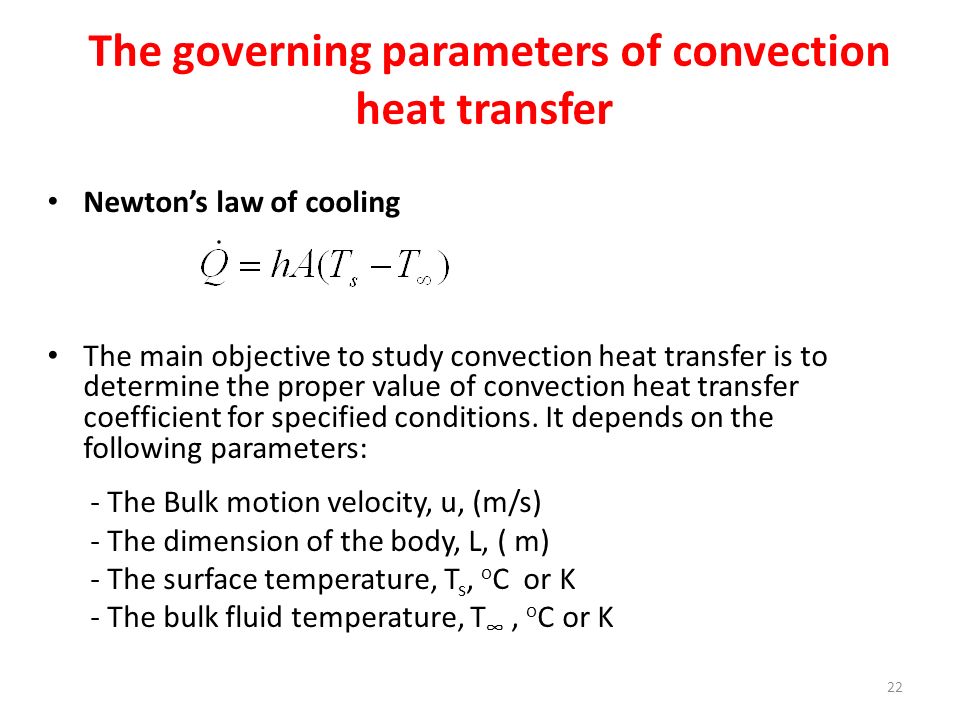 The governing parameters of convection heat transfer

• Newton's law of cooling

$\dot{Q} = hA(T_s - T_\infty)$

• The main objective to study convection heat transfer is to determine the proper value of convection heat transfer coefficient for specified conditions. It depends on the following parameters:

- The Bulk motion velocity, u, (m/s)
- The dimension of the body, L, ( m)
- The surface temperature, $T_s$, $^oC$ or K
- The bulk fluid temperature, $T_\infty$ , $^oC$ or K

22